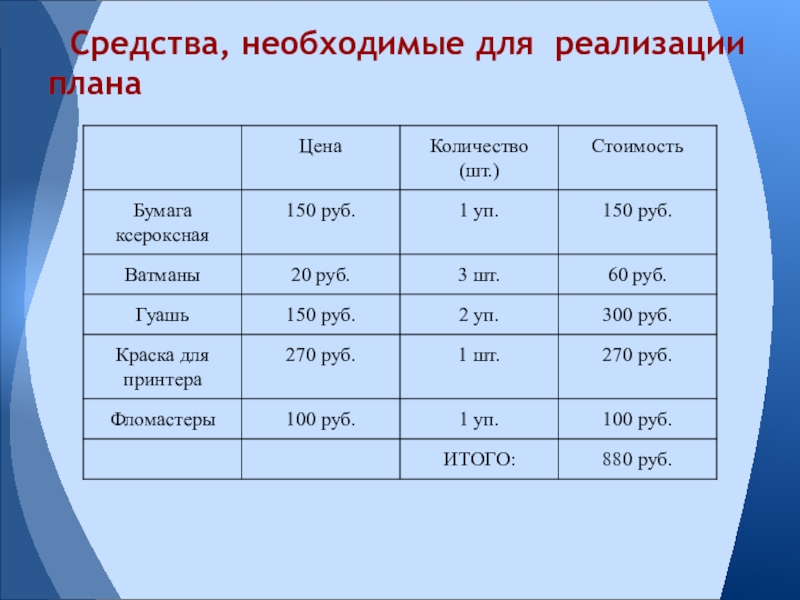 Средства, необходимые для реализации плана

|  | Цена | Количество (шт.) | Стоимость |
|---|---|---|---|
| Бумага ксероксная | 150 руб. | 1 уп. | 150 руб. |
| Ватманы | 20 руб. | 3 шт. | 60 руб. |
| Гуашь | 150 руб. | 2 уп. | 300 руб. |
| Краска для принтера | 270 руб. | 1 шт. | 270 руб. |
| Фломастеры | 100 руб. | 1 уп. | 100 руб. |
|  |  | ИТОГО: | 880 руб. |